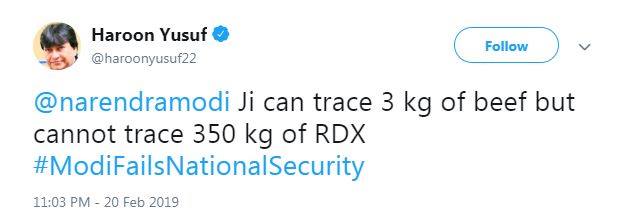 Haroon Yusuf
@haroonyusuf22

Follow

@narendramodi Ji can trace 3 kg of beef but cannot trace 350 kg of RDX #ModiFailsNationalSecurity

11:03 PM - 20 Feb 2019